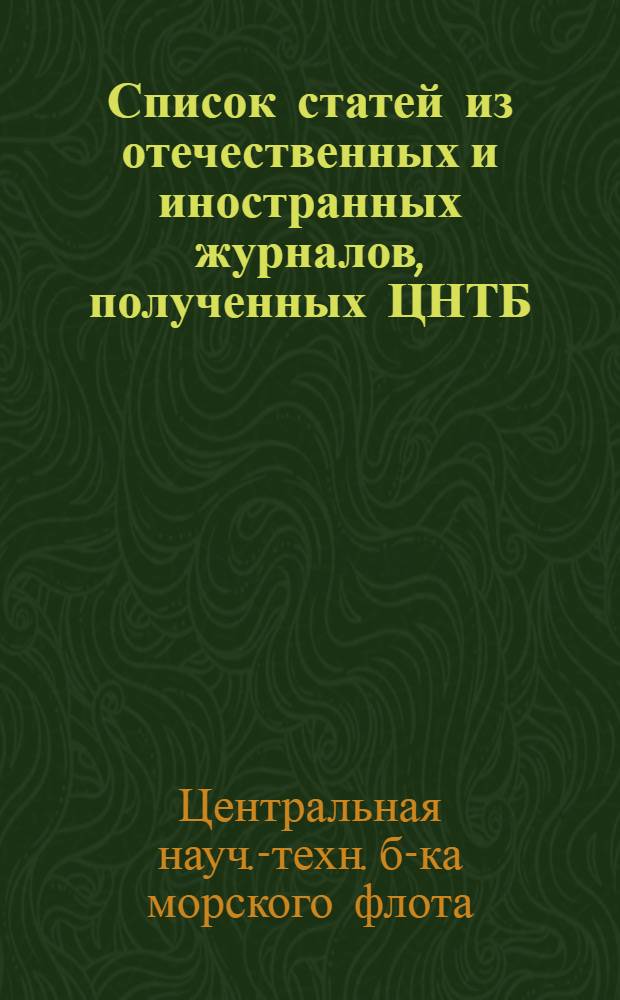 Список статей из отечественных и иностранных журналов, полученных ЦНТБ

Центральная науч.-техн. б-ка морского флота